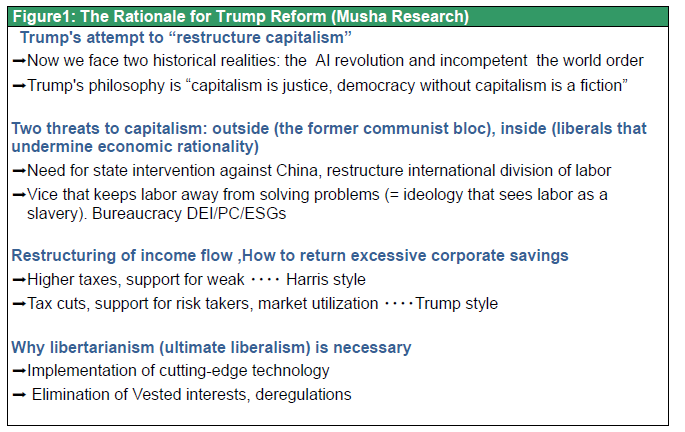 Figure1: The Rationale for Trump Reform (Musha Research)

Trump's attempt to “restructure capitalism”

➡Now we face two historical realities: the AI revolution and incompetent the world order

➡Trump's philosophy is “capitalism is justice, democracy without capitalism is a fiction”

Two threats to capitalism: outside (the former communist bloc), inside (liberals that undermine economic rationality)

➡Need for state intervention against China, restructure international division of labor

➡Vice that keeps labor away from solving problems (= ideology that sees labor as a slavery). Bureaucracy DEI/PC/ESGs

Restructuring of income flow ,How to return excessive corporate savings

➡Higher taxes, support for weak ・・・・ Harris style

➡Tax cuts, support for risk takers, market utilization ・・・・Trump style

Why libertarianism (ultimate liberalism) is necessary

➡Implementation of cutting-edge technology

➡ Elimination of Vested interests, deregulations